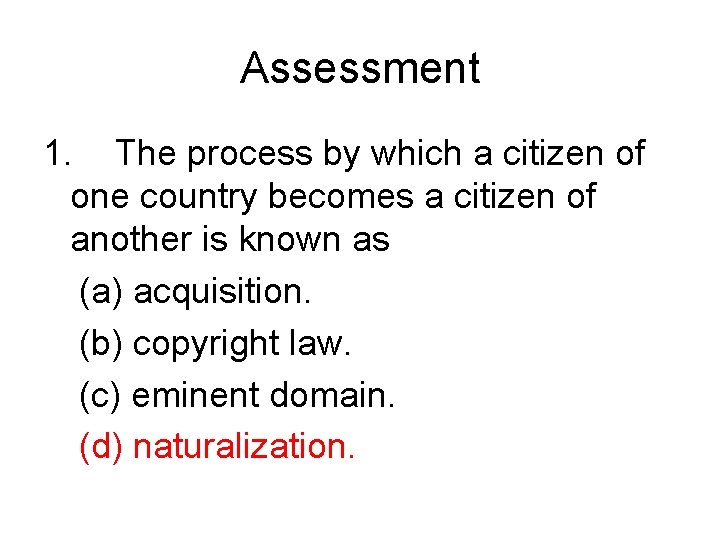 Assessment

1. The process by which a citizen of one country becomes a citizen of another is known as

(a) acquisition.

(b) copyright law.

(c) eminent domain.

(d) naturalization.